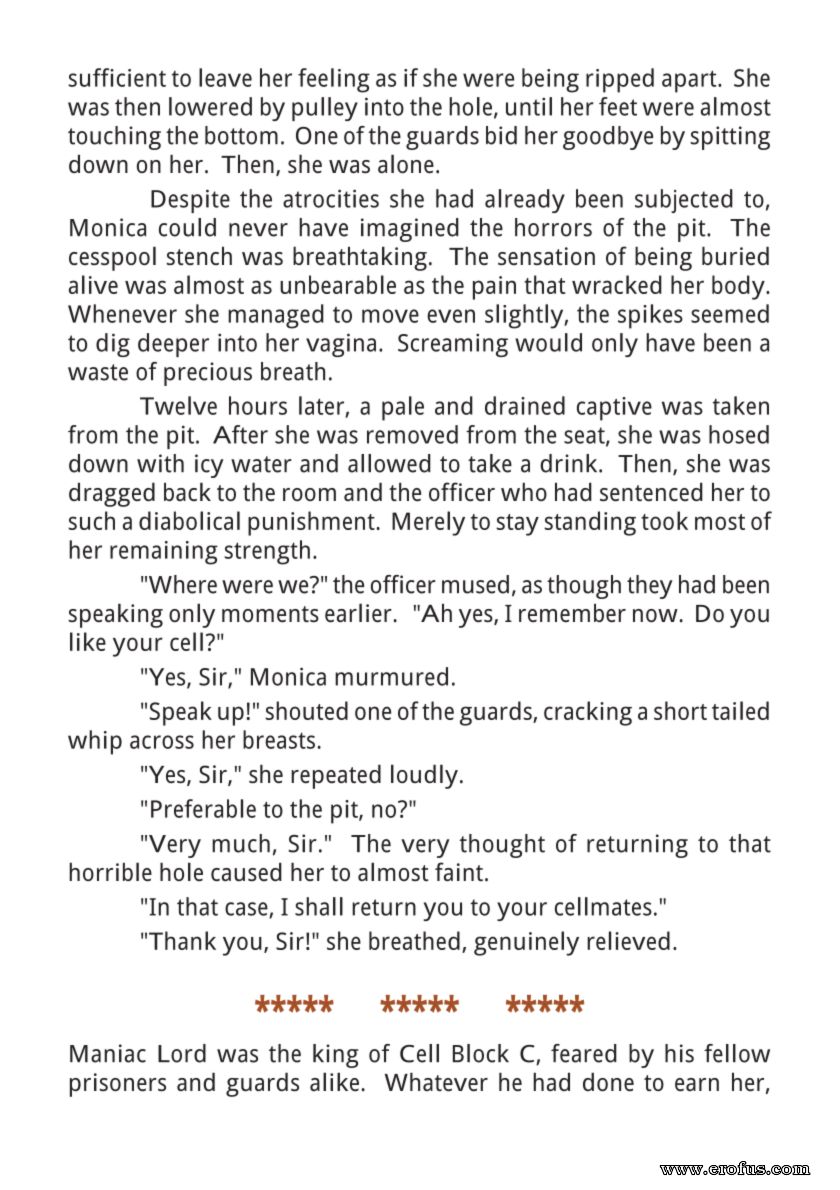 sufficient to leave her feeling as if she were being ripped apart. She was then lowered by pulley into the hole, until her feet were almost touching the bottom. One of the guards bid her goodbye by spitting down on her. Then, she was alone.

Despite the atrocities she had already been subjected to, Monica could never have imagined the horrors of the pit. The cesspool stench was breathtaking. The sensation of being buried alive was almost as unbearable as the pain that wracked her body. Whenever she managed to move even slightly, the spikes seemed to dig deeper into her vagina. Screaming would only have been a waste of precious breath.

Twelve hours later, a pale and drained captive was taken from the pit. After she was removed from the seat, she was hosed down with icy water and allowed to take a drink. Then, she was dragged back to the room and the officer who had sentenced her to such a diabolical punishment. Merely to stay standing took most of her remaining strength.

"Where were we?" the officer mused, as though they had been speaking only moments earlier. "Ah yes, I remember now. Do you like your cell?"

"Yes, Sir," Monica murmured.

"Speak up!" shouted one of the guards, cracking a short tailed whip across her breasts.

"Yes, Sir," she repeated loudly.

"Preferable to the pit, no?"

"Very much, Sir." The very thought of returning to that horrible hole caused her to almost faint.

"In that case, I shall return you to your cellmates."

"Thank you, Sir!" she breathed, genuinely relieved.

***** ***** *****

Maniac Lord was the king of Cell Block C, feared by his fellow prisoners and guards alike. Whatever he had done to earn her,

www.erofus.com